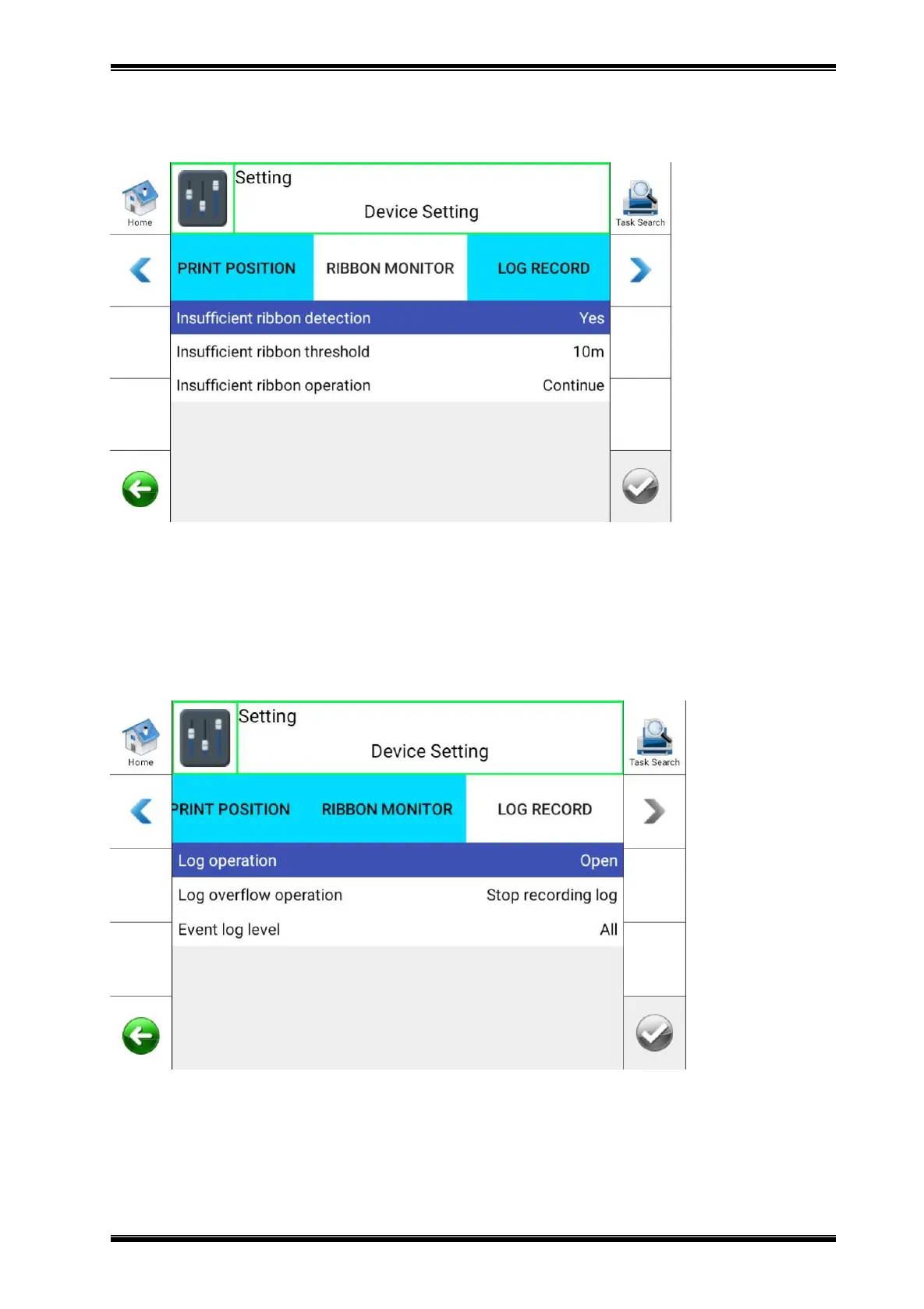 Home

Setting

Device Setting

Task Search

PRINT POSITION

RIBBON MONITOR

LOG RECORD

Insufficient ribbon detection Yes

Insufficient ribbon threshold 10m

Insufficient ribbon operation Continue

Home

Setting

Device Setting

Task Search

PRINT POSITION

RIBBON MONITOR

LOG RECORD

Log operation Open

Log overflow operation Stop recording log

Event log level All